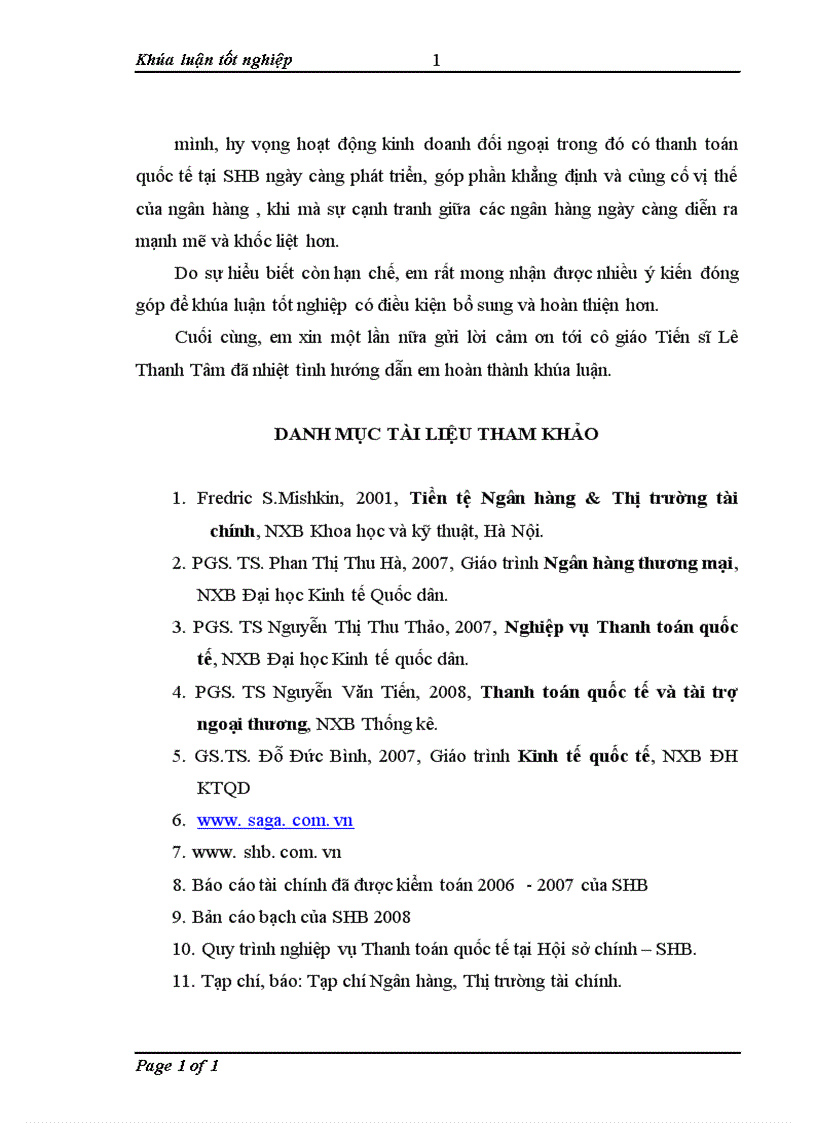 Khúa luận tốt nghiệp 1

mình, hy vọng hoạt động kinh doanh đối ngoại trong đó có thanh toán quốc tế tại SHB ngày càng phát triển, góp phần khẳng định và củng cố vị thế của ngân hàng , khi mà sự cạnh tranh giữa các ngân hàng ngày càng diễn ra mạnh mẽ và khốc liệt hơn.

Do sự hiểu biết còn hạn chế, em rất mong nhận được nhiều ý kiến đóng góp để khúa luận tốt nghiệp có điều kiện bổ sung và hoàn thiện hơn.

Cuối cùng, em xin một lần nữa gửi lời cảm ơn tới cô giáo Tiến sĩ Lê Thanh Tâm đã nhiệt tình hướng dẫn em hoàn thành khúa luận.

DANH MỤC TÀI LIỆU THAM KHẢO

1. Fredric S.Mishkin, 2001, Tiền tệ Ngân hàng & Thị trường tài chính, NXB Khoa học và kỹ thuật, Hà Nội.
2. PGS. TS. Phan Thị Thu Hà, 2007, Giáo trình Ngân hàng thương mại, NXB Đại học Kinh tế Quốc dân.
3. PGS. TS Nguyễn Thị Thu Thảo, 2007, Nghiệp vụ Thanh toán quốc tế, NXB Đại học Kinh tế quốc dân.
4. PGS. TS Nguyễn Văn Tiến, 2008, Thanh toán quốc tế và tài trợ ngoại thương, NXB Thống kê.
5. GS.TS. Đỗ Đức Bình, 2007, Giáo trình Kinh tế quốc tế, NXB ĐH KTQD
6. www. saga. com. vn
7. www. shb. com. vn
8. Báo cáo tài chính đã được kiểm toán 2006 - 2007 của SHB
9. Bản cáo bạch của SHB 2008
10. Quy trình nghiệp vụ Thanh toán quốc tế tại Hội sở chính – SHB.
11. Tạp chí, báo: Tạp chí Ngân hàng, Thị trường tài chính.

Page 1 of 1